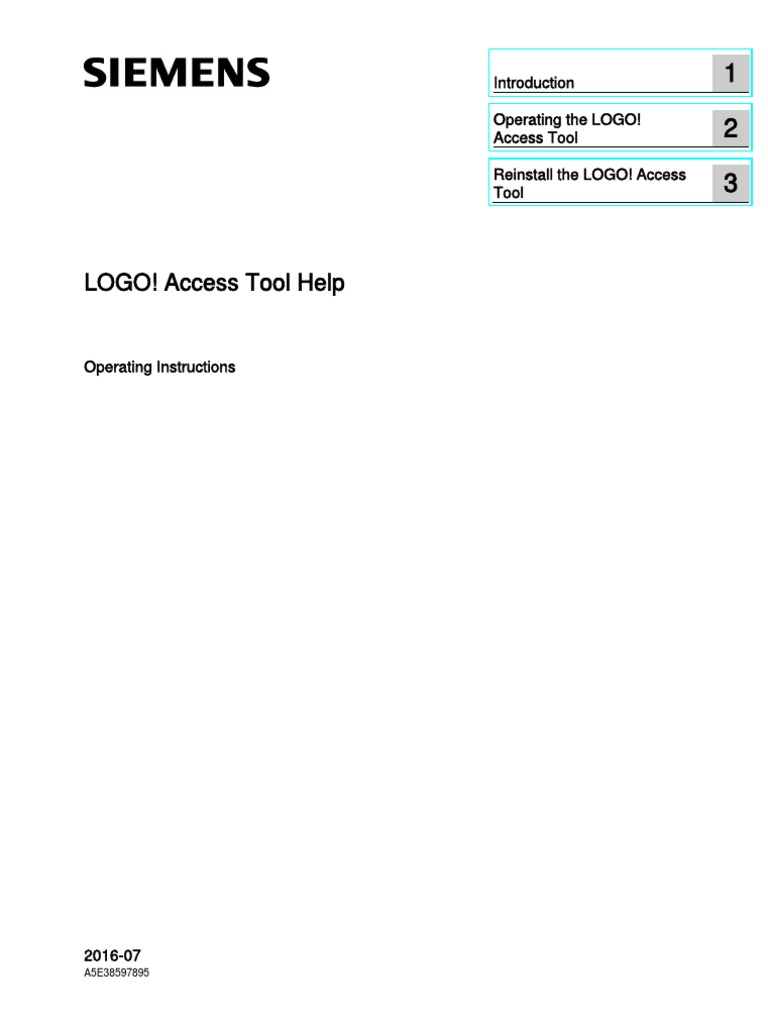 SIEMENS

Introduction 1

Operating the LOGO! Access Tool 2

Reinstall the LOGO! Access Tool 3

LOGO! Access Tool Help

Operating Instructions

2016-07
A5E38597895